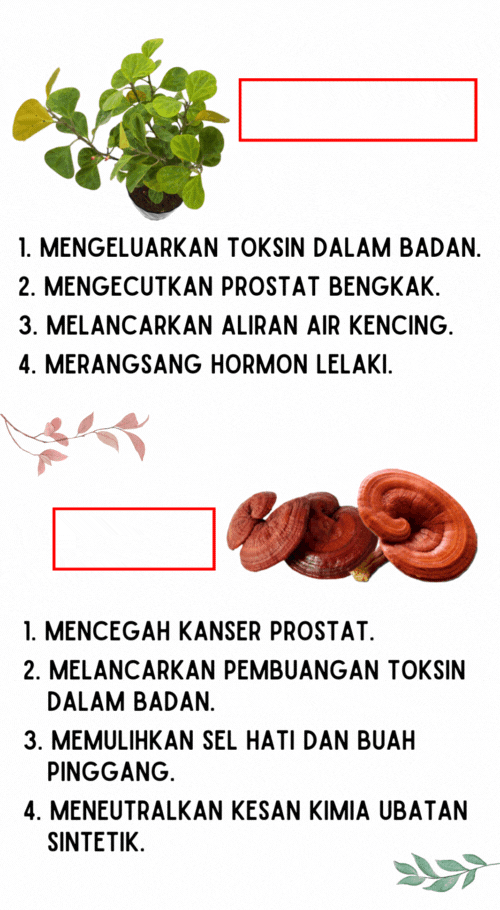 1. MENGELUARKAN TOKSIN DALAM BADAN.
2. MENGECUTKAN PROSTAT BENGKAK.
3. MELANCARKAN ALIRAN AIR KENCING.
4. MERANGSANG HORMON LELAKI.

1. MENCEGAH KANSER PROSTAT.
2. MELANCARKAN PEMBUANGAN TOKSIN DALAM BADAN.
3. MEMULIHKAN SEL HATI DAN BUAH PINGGANG.
4. MENEUTRALKAN KESAN KIMIA UBATAN SINTETIK.